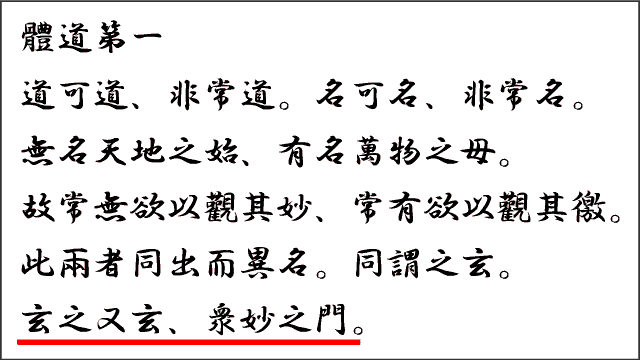 體道第一

道可道、非常道。名可名、非常名。

無名天地之始、有名萬物之母。

故常無欲以觀其妙、常有欲以觀其徼。

此兩者同出而異名。同謂之玄。

玄之又玄、衆妙之門。